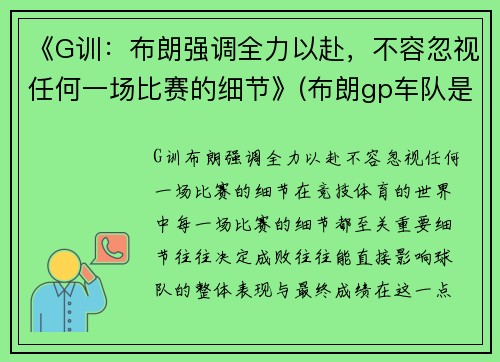 《G训：布朗强调全力以赴，不容忽视任何一场比赛的细节》(布朗gp车队是

G训布朗强调全力以赴不容忽视任何一场比赛的细节在竞技体育的世界中每一场比赛的细节都至关重要细节往往决定成败往往能直接影响球队的整体表现与最终成绩在这一点